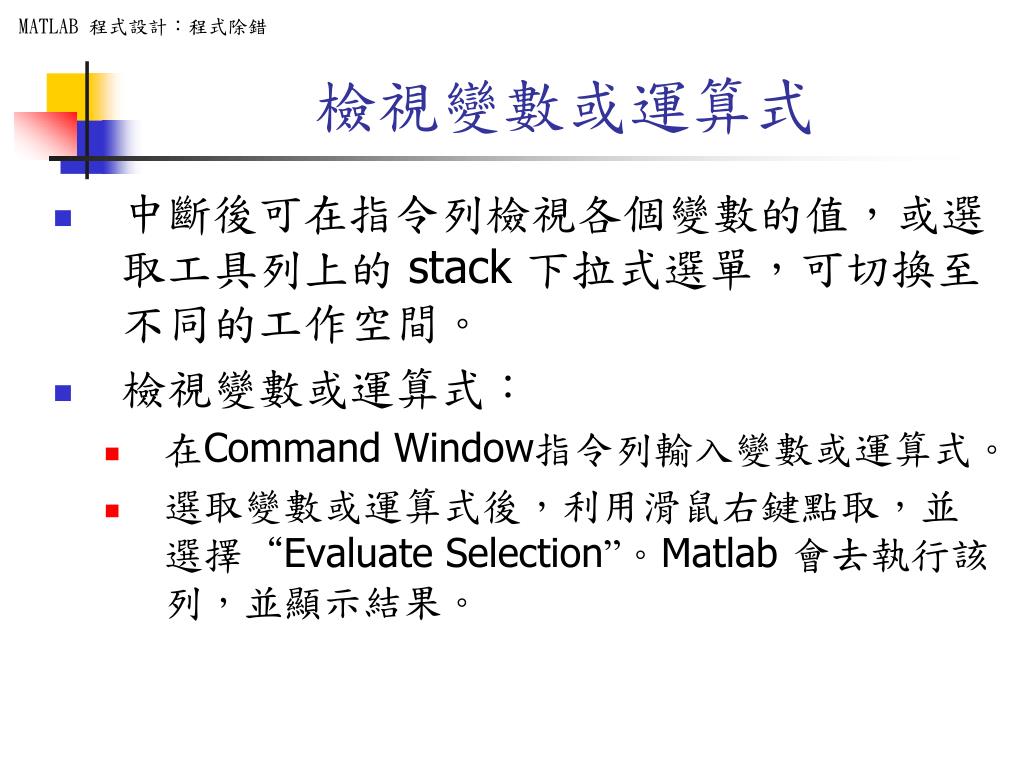 MATLAB 程式設計：程式除錯

檢視變數或運算式

中斷後可在指令列檢視各個變數的值，或選取工具列上的 stack 下拉式選單，可切換至不同的工作空間。

檢視變數或運算式：

在Command Window指令列輸入變數或運算式。

選取變數或運算式後，利用滑鼠右鍵點取，並選擇 “Evaluate Selection”。Matlab 會去執行該列，並顯示結果。